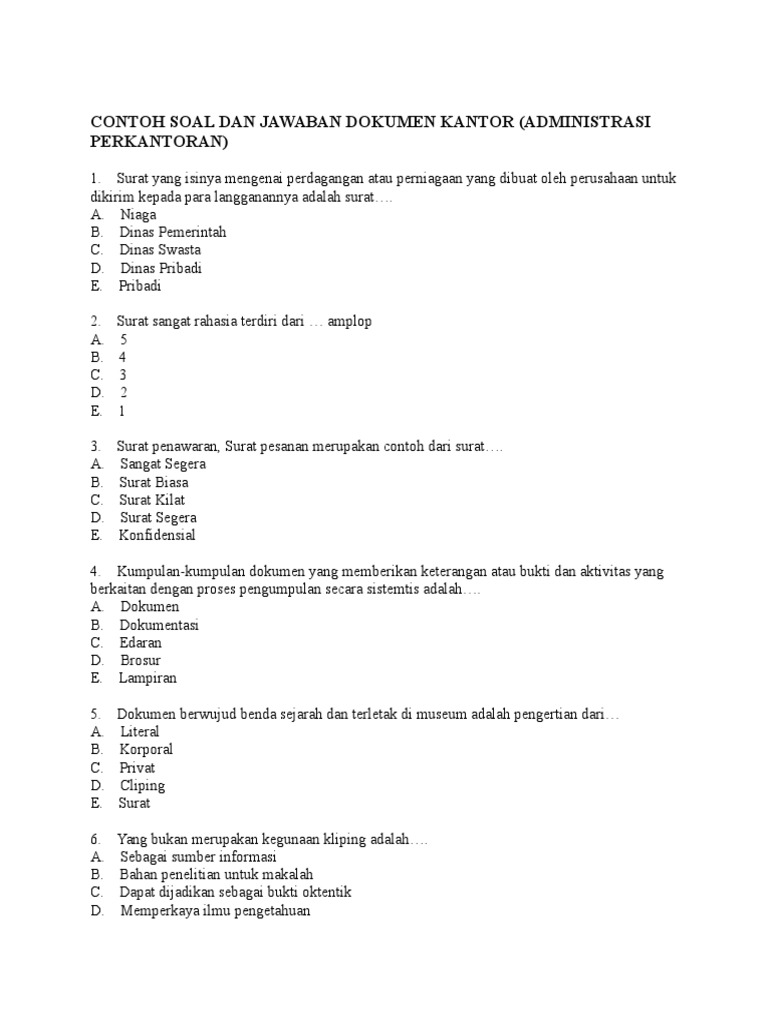 CONTOH SOAL DAN JAWABAN DOKUMEN KANTOR (ADMINISTRASI PERKANTORAN)

1. Surat yang isinya mengenai perdagangan atau perniagaan yang dibuat oleh perusahaan untuk dikirim kepada para langganannya adalah surat….
A. Niaga
B. Dinas Pemerintah
C. Dinas Swasta
D. Dinas Pribadi
E. Pribadi

2. Surat sangat rahasia terdiri dari … amplop
A. 5
B. 4
C. 3
D. 2
E. 1

3. Surat penawaran, Surat pesanan merupakan contoh dari surat….
A. Sangat Segera
B. Surat Biasa
C. Surat Kilat
D. Surat Segera
E. Konfidensial

4. Kumpulan-kumpulan dokumen yang memberikan keterangan atau bukti dan aktivitas yang berkaitan dengan proses pengumpulan secara sistemtis adalah….
A. Dokumen
B. Dokumentasi
C. Edaran
D. Brosur
E. Lampiran

5. Dokumen berwujud benda sejarah dan terletak di museum adalah pengertian dari…
A. Literal
B. Korporal
C. Privat
D. Cliping
E. Surat

6. Yang bukan merupakan kegunaan kliping adalah….
A. Sebagai sumber informasi
B. Bahan penelitian untuk makalah
C. Dapat dijadikan sebagai bukti oktentik
D. Memperkaya ilmu pengetahuan